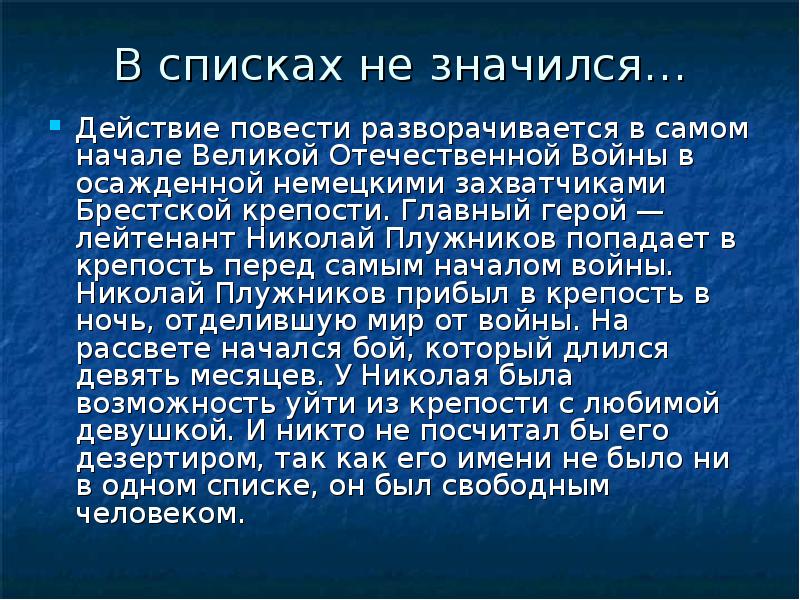 В списках не значился…

Действие повести разворачивается в самом начале Великой Отечественной Войны в осажденной немецкими захватчиками Брестской крепости. Главный герой — лейтенант Николай Плужников попадает в крепость перед самым началом войны. Николай Плужников прибыл в крепость в ночь, отделившую мир от войны. На рассвете начался бой, который длился девять месяцев. У Николая была возможность уйти из крепости с любимой девушкой. И никто не посчитал бы его дезертиром, так как его имени не было ни в одном списке, он был свободным человеком.